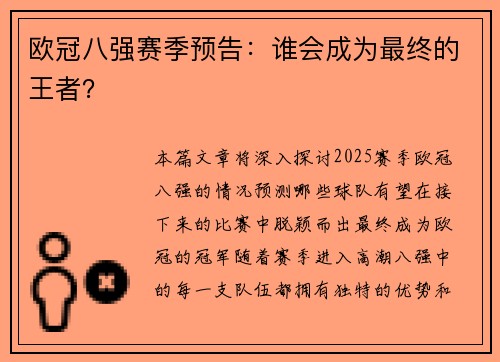 欧冠八强赛季预告：谁会成为最终的王者?

本篇文章将深入探讨2025赛季欧冠八强的情况预测哪些球队有望在接下来的比赛中脱颖而出最终成为欧冠的冠军随着赛季进入高潮八强中的每一支队伍都拥有独特的优势和